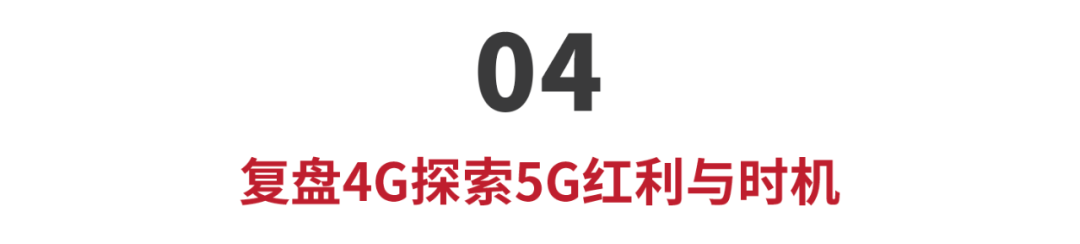 04

复盘4G探索5G红利与时机